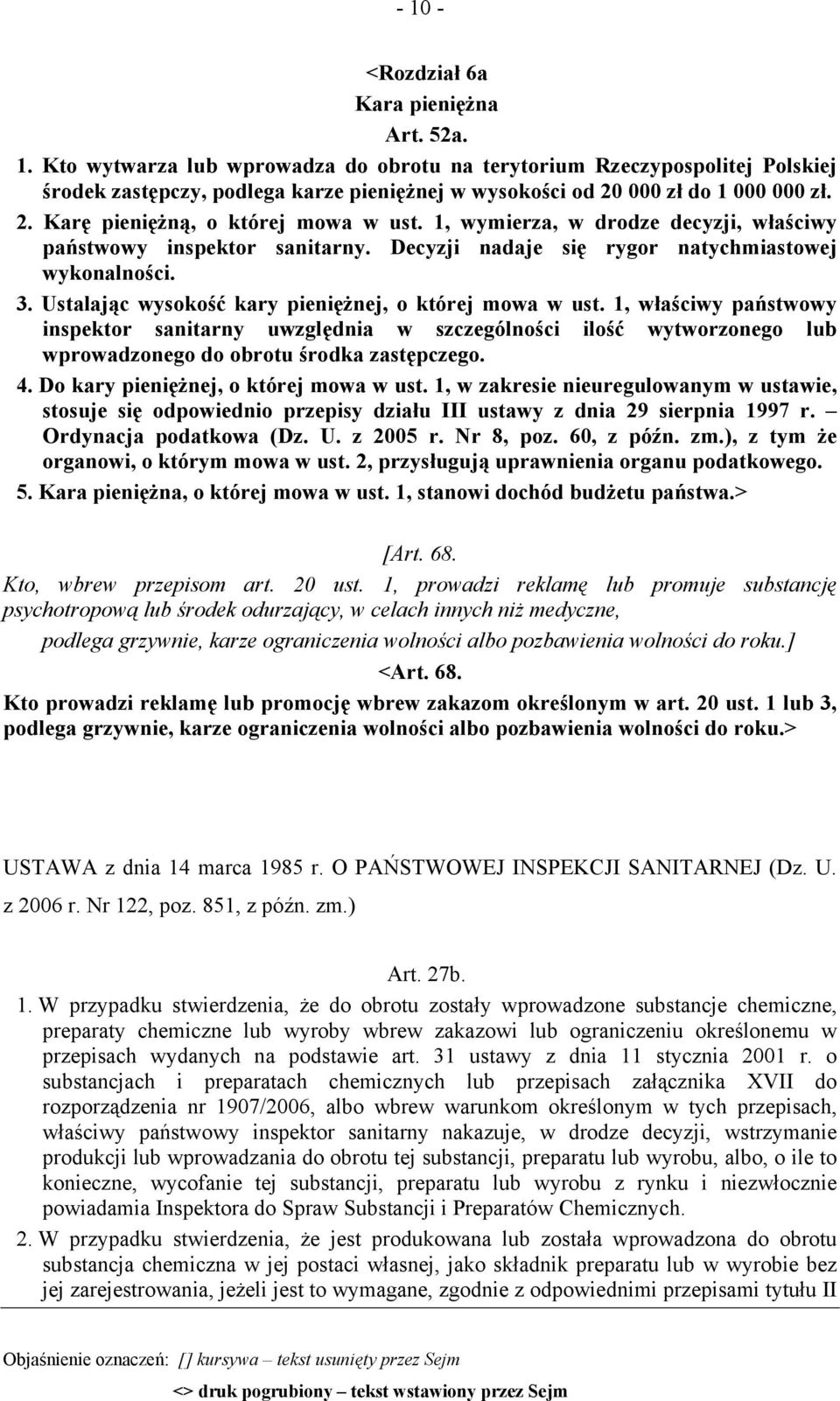 - 10 -

<Rozdział 6a
Kara pieniężna
Art. 52a.

1. Kto wytwarza lub wprowadza do obrotu na terytorium Rzeczypospolitej Polskiej środek zastępczy, podlega karze pieniężnej w wysokości od 20 000 zł do 1 000 000 zł.

2. Karę pieniężną, o której mowa w ust. 1, wymierza, w drodze decyzji, właściwy państwowy inspektor sanitarny. Decyzji nadaje się rygor natychmiastowej wykonalności.

3. Ustalając wysokość kary pieniężnej, o której mowa w ust. 1, właściwy państwowy inspektor sanitarny uwzględnia w szczególności ilość wytworzonego lub wprowadzonego do obrotu środka zastępczego.

4. Do kary pieniężnej, o której mowa w ust. 1, w zakresie nieuregulowanym w ustawie, stosuje się odpowiednio przepisy działu III ustawy z dnia 29 sierpnia 1997 r. – Ordynacja podatkowa (Dz. U. z 2005 r. Nr 8, poz. 60, z późn. zm.), z tym że organowi, o którym mowa w ust. 2, przysługują uprawnienia organu podatkowego.

5. Kara pieniężna, o której mowa w ust. 1, stanowi dochód budżetu państwa.>

[Art. 68.
Kto, wbrew przepisom art. 20 ust. 1, prowadzi reklamę lub promuje substancję psychotropową lub środek odurzający, w celach innych niż medyczne,
podlega grzywnie, karze ograniczenia wolności albo pozbawienia wolności do roku.]

<Art. 68.
Kto prowadzi reklamę lub promocję wbrew zakazom określonym w art. 20 ust. 1 lub 3, podlega grzywnie, karze ograniczenia wolności albo pozbawienia wolności do roku.>

USTAWA z dnia 14 marca 1985 r. O PAŃSTWOWEJ INSPEKCJI SANITARNEJ (Dz. U. z 2006 r. Nr 122, poz. 851, z późn. zm.)

Art. 27b.

1. W przypadku stwierdzenia, że do obrotu zostały wprowadzone substancje chemiczne, preparaty chemiczne lub wyroby wbrew zakazowi lub ograniczeniu określonemu w przepisach wydanych na podstawie art. 31 ustawy z dnia 11 stycznia 2001 r. o substancjach i preparatach chemicznych lub przepisach załącznika XVII do rozporządzenia nr 1907/2006, albo wbrew warunkom określonym w tych przepisach, właściwy państwowy inspektor sanitarny nakazuje, w drodze decyzji, wstrzymanie produkcji lub wprowadzania do obrotu tej substancji, preparatu lub wyrobu, albo, o ile to konieczne, wycofanie tej substancji, preparatu lub wyrobu z rynku i niezwłocznie powiadamia Inspektora do Spraw Substancji i Preparatów Chemicznych.

2. W przypadku stwierdzenia, że jest produkowana lub została wprowadzona do obrotu substancja chemiczna w jej postaci własnej, jako składnik preparatu lub w wyrobie bez jej zarejestrowania, jeżeli jest to wymagane, zgodnie z odpowiednimi przepisami tytułu II

Objaśnienie oznaczeń: [] kursywa – tekst usunięty przez Sejm
<> druk pogrubiony – tekst wstawiony przez Sejm